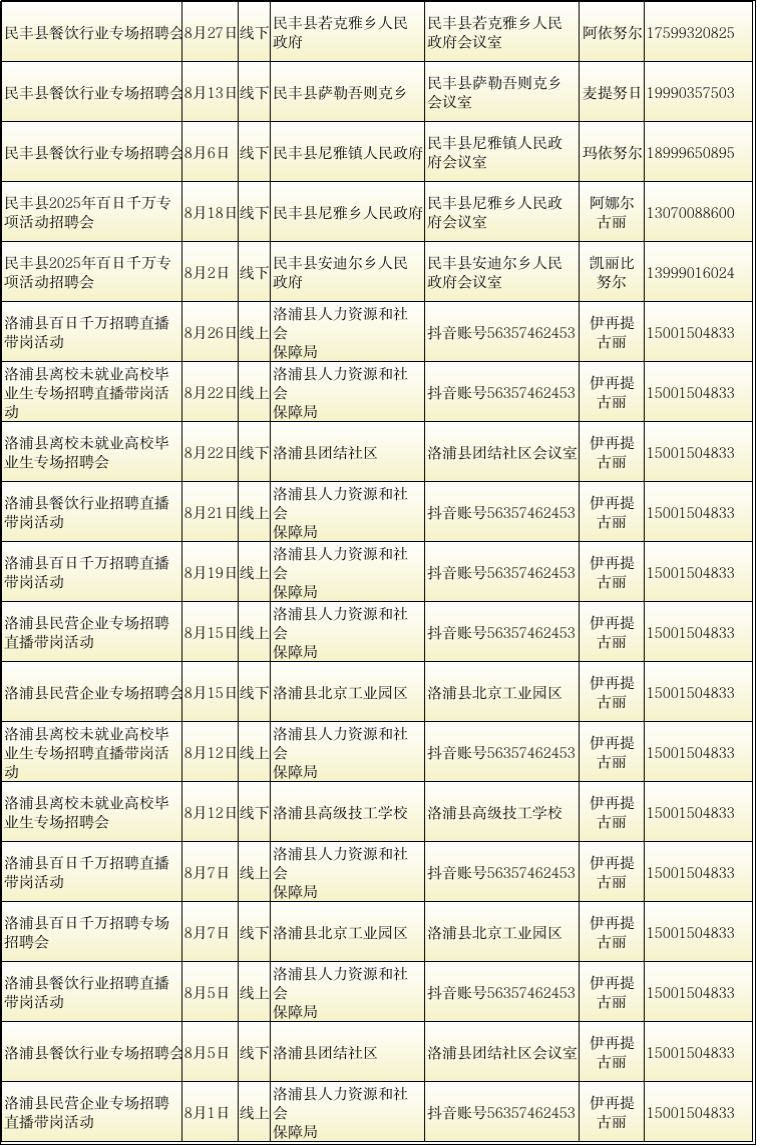 | 民丰县餐饮行业专场招聘会 | 8月27日 | 线下 | 民丰县若克雅乡人民政府 | 民丰县若克雅乡人民政府会议室 | 阿依努尔 | 17599320825 |
|---|---|---|---|---|---|---|
| 民丰县餐饮行业专场招聘会 | 8月13日 | 线下 | 民丰县萨勒吾则克乡 | 民丰县萨勒吾则克乡会议室 | 麦提努日 | 19990357503 |
| 民丰县餐饮行业专场招聘会 | 8月6日 | 线下 | 民丰县尼雅镇人民政府 | 民丰县尼雅镇人民政府会议室 | 玛依努尔 | 18999650895 |
| 民丰县2025年百日千万专项活动招聘会 | 8月18日 | 线下 | 民丰县尼雅乡人民政府 | 民丰县尼雅乡人民政府会议室 | 阿娜尔古丽 | 13070088600 |
| 民丰县2025年百日千万专项活动招聘会 | 8月2日 | 线下 | 民丰县安迪尔乡人民政府 | 民丰县安迪尔乡人民政府会议室 | 凯丽比努尔 | 13999016024 |
| 洛浦县百日千万招聘直播带岗活动 | 8月26日 | 线上 | 洛浦县人力资源和社会保障局 | 抖音账号56357462453 | 伊再提古丽 | 15001504833 |
| 洛浦县离校未就业高校毕业生专场招聘直播带岗活动 | 8月22日 | 线上 | 洛浦县人力资源和社会保障局 | 抖音账号56357462453 | 伊再提古丽 | 15001504833 |
| 洛浦县离校未就业高校毕业生专场招聘会 | 8月22日 | 线下 | 洛浦县团结社区 | 洛浦县团结社区会议室 | 伊再提古丽 | 15001504833 |
| 洛浦县餐饮行业招聘直播带岗活动 | 8月21日 | 线上 | 洛浦县人力资源和社会保障局 | 抖音账号56357462453 | 伊再提古丽 | 15001504833 |
| 洛浦县百日千万招聘直播带岗活动 | 8月19日 | 线上 | 洛浦县人力资源和社会保障局 | 抖音账号56357462453 | 伊再提古丽 | 15001504833 |
| 洛浦县民营企业专场招聘直播带岗活动 | 8月15日 | 线上 | 洛浦县人力资源和社会保障局 | 抖音账号56357462453 | 伊再提古丽 | 15001504833 |
| 洛浦县民营企业专场招聘会 | 8月15日 | 线下 | 洛浦县北京工业园区 | 洛浦县北京工业园区 | 伊再提古丽 | 15001504833 |
| 洛浦县离校未就业高校毕业生专场招聘直播带岗活动 | 8月12日 | 线上 | 洛浦县人力资源和社会保障局 | 抖音账号56357462453 | 伊再提古丽 | 15001504833 |
| 洛浦县离校未就业高校毕业生专场招聘会 | 8月12日 | 线下 | 洛浦县高级技工学校 | 洛浦县高级技工学校 | 伊再提古丽 | 15001504833 |
| 洛浦县百日千万招聘直播带岗活动 | 8月7日 | 线上 | 洛浦县人力资源和社会保障局 | 抖音账号56357462453 | 伊再提古丽 | 15001504833 |
| 洛浦县百日千万招聘专场招聘会 | 8月7日 | 线下 | 洛浦县北京工业园区 | 洛浦县北京工业园区 | 伊再提古丽 | 15001504833 |
| 洛浦县餐饮行业招聘直播带岗活动 | 8月5日 | 线上 | 洛浦县人力资源和社会保障局 | 抖音账号56357462453 | 伊再提古丽 | 15001504833 |
| 洛浦县餐饮行业专场招聘会 | 8月5日 | 线下 | 洛浦县团结社区 | 洛浦县团结社区会议室 | 伊再提古丽 | 15001504833 |
| 洛浦县民营企业专场招聘直播带岗活动 | 8月1日 | 线上 | 洛浦县人力资源和社会保障局 | 抖音账号56357462453 | 伊再提古丽 | 15001504833 |